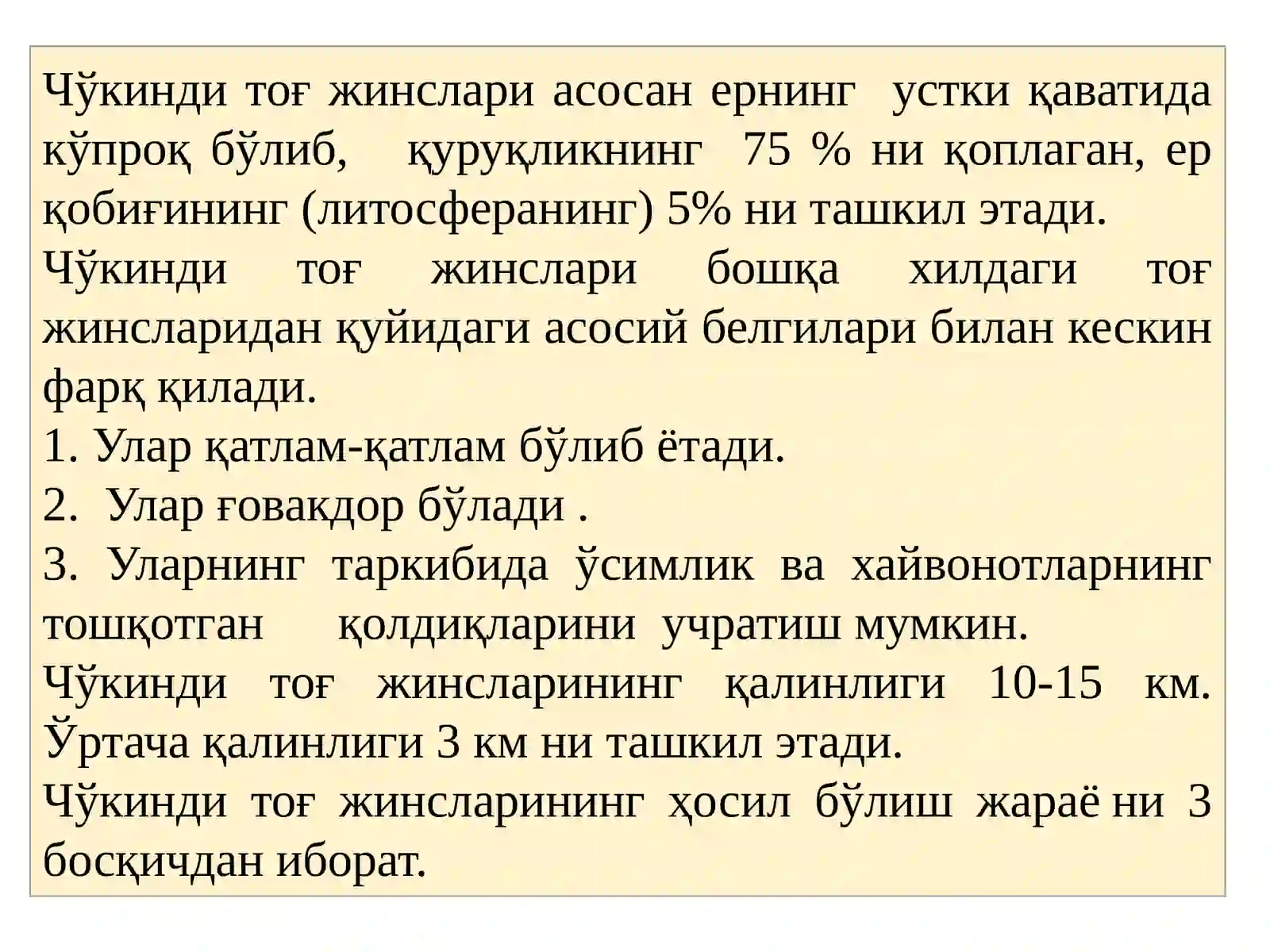 Чўкинди тоғ жинслари асосан ернинг устки қаватида кўпроқ бўлиб, қуруқликнинг 75 % ни қоплаган, ер қобиғининг (литосферанинг) 5% ни ташкил этади.

Чўкинди тоғ жинслари бошқа хилдаги тоғ жинсларидан қуйидаги асосий белгилари билан кескин фарқ қилади.

1. Улар қатлам-қатлам бўлиб ётади.

2. Улар ғовакдор бўлади .

3. Уларнинг таркибида ўсимлик ва хайвонотларнинг тошқотган қолдиқларини учратиш мумкин.

Чўкинди тоғ жинсларининг қалинлиги 10-15 км. Ўртача қалинлиги 3 км ни ташкил этади.

Чўкинди тоғ жинсларининг ҳосил бўлиш жараё ни 3 босқичдан иборат.